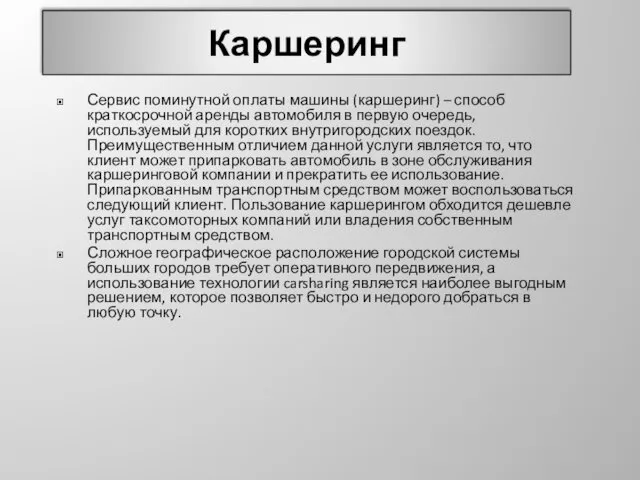 Каршеринг

Сервис поминутной оплаты машины (каршеринг) – способ краткосрочной аренды автомобиля в первую очередь, используемый для коротких внутригородских поездок. Преимущественным отличием данной услуги является то, что клиент может припарковать автомобиль в зоне обслуживания каршеринговой компании и прекратить ее использование. Припаркованным транспортным средством может воспользоваться следующий клиент. Пользование каршерингом обходится дешевле услуг таксомоторных компаний или владения собственным транспортным средством.

Сложное географическое расположение городской системы больших городов требует оперативного передвижения, а использование технологии carsharing является наиболее выгодным решением, которое позволяет быстро и недорого добраться в любую точку.